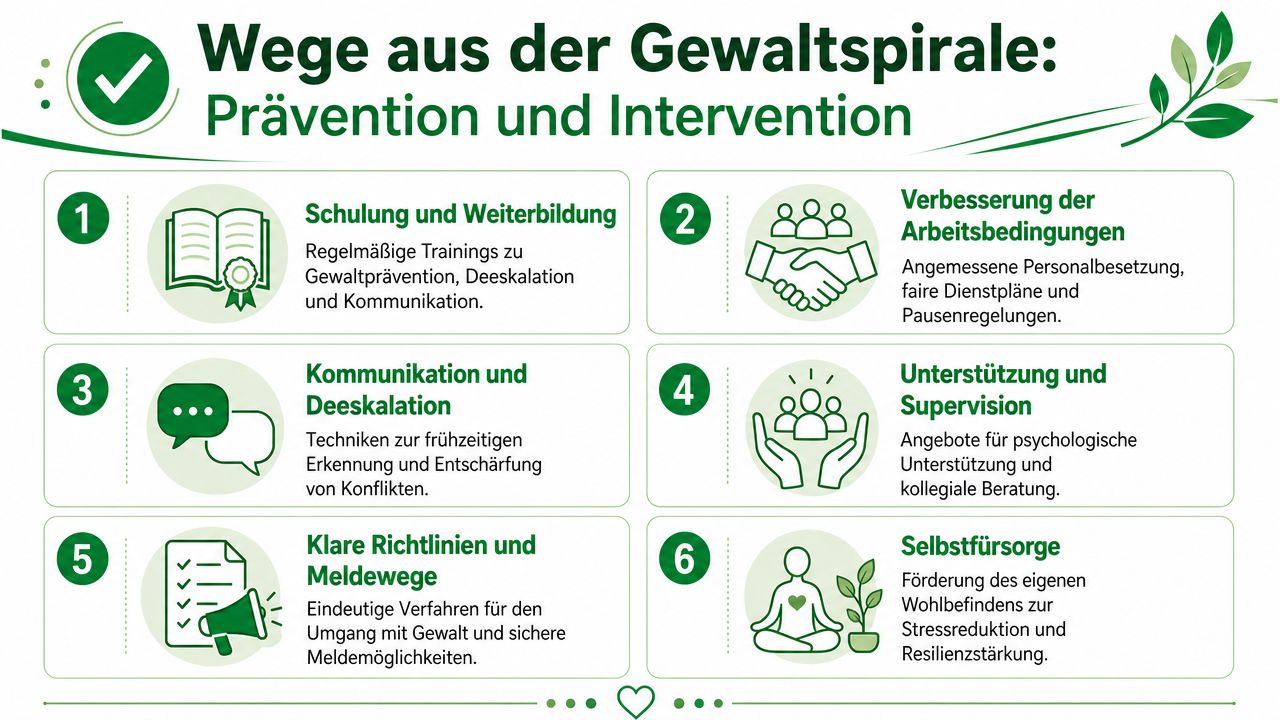 Wege aus der Gewaltspirale:
Prävention und Intervention

1
Schulung und Weiterbildung
Regelmäßige Trainings zu Gewaltprävention, Deeskalation und Kommunikation.

2
Verbesserung der Arbeitsbedingungen
Angemessene Personalbesetzung, faire Dienstpläne und Pausenregelungen.

3
Kommunikation und Deeskalation
Techniken zur frühzeitigen Erkennung und Entschärfung von Konflikten.

4
Unterstützung und Supervision
Angebote für psychologische Unterstützung und kollegiale Beratung.

5
Klare Richtlinien und Meldewege
Eindeutige Verfahren für den Umgang mit Gewalt und sichere Meldemöglichkeiten.

6
Selbstfürsorge
Förderung des eigenen Wohlbefindens zur Stressreduktion und Resilienzstärkung.